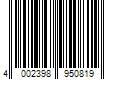 4 002398 950819